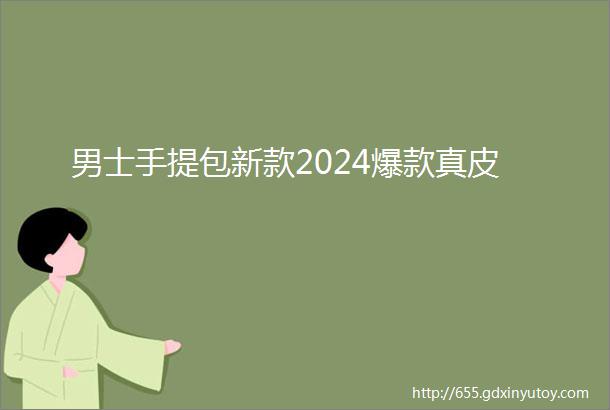 男士手提包新款2024爆款真皮

http://655.gdxinyutoy.com